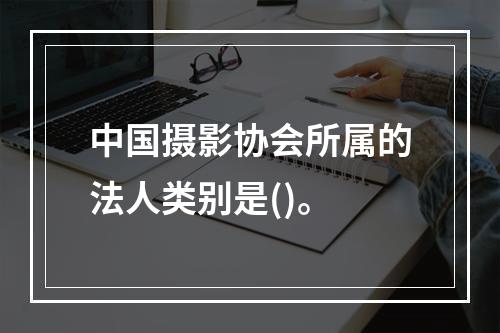 中国摄影协会所属的法人类别是()。